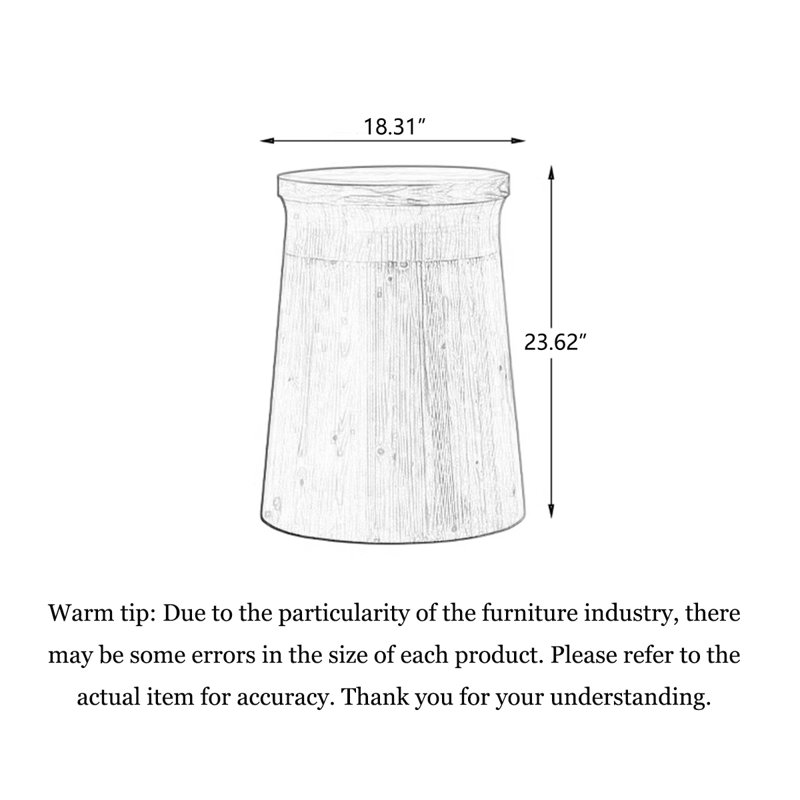 18.31″

23.62″

Warm tip: Due to the particularity of the furniture industry, there may be some errors in the size of each product. Please refer to the actual item for accuracy. Thank you for your understanding.